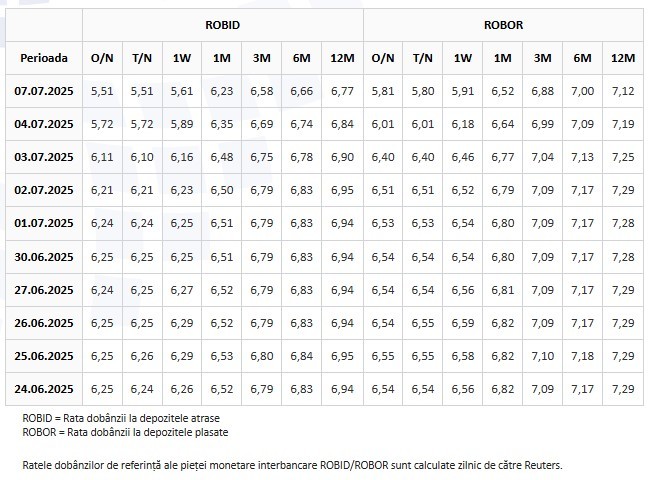 | | ROBID | | | | | | | ROBOR | | | | | | |
|---|---|---|---|---|---|---|---|---|---|---|---|---|---|---|
| Perioada | O/N | T/N | 1W | 1M | 3M | 6M | 12M | O/N | T/N | 1W | 1M | 3M | 6M | 12M |
| 07.07.2025 | 5,51 | 5,51 | 5,61 | 6,23 | 6,58 | 6,66 | 6,77 | 5,81 | 5,80 | 5,91 | 6,52 | 6,88 | 7,00 | 7,12 |
| 04.07.2025 | 5,72 | 5,72 | 5,89 | 6,35 | 6,69 | 6,74 | 6,84 | 6,01 | 6,01 | 6,18 | 6,64 | 6,99 | 7,09 | 7,19 |
| 03.07.2025 | 6,11 | 6,10 | 6,16 | 6,48 | 6,75 | 6,78 | 6,90 | 6,40 | 6,40 | 6,46 | 6,77 | 7,04 | 7,13 | 7,25 |
| 02.07.2025 | 6,21 | 6,21 | 6,23 | 6,50 | 6,79 | 6,83 | 6,95 | 6,51 | 6,51 | 6,52 | 6,79 | 7,09 | 7,17 | 7,29 |
| 01.07.2025 | 6,24 | 6,24 | 6,25 | 6,51 | 6,79 | 6,83 | 6,94 | 6,53 | 6,53 | 6,54 | 6,80 | 7,09 | 7,17 | 7,28 |
| 30.06.2025 | 6,25 | 6,25 | 6,25 | 6,51 | 6,79 | 6,83 | 6,94 | 6,54 | 6,54 | 6,54 | 6,80 | 7,09 | 7,17 | 7,28 |
| 27.06.2025 | 6,24 | 6,25 | 6,27 | 6,52 | 6,79 | 6,83 | 6,94 | 6,54 | 6,54 | 6,56 | 6,81 | 7,09 | 7,17 | 7,29 |
| 26.06.2025 | 6,25 | 6,25 | 6,29 | 6,52 | 6,79 | 6,83 | 6,94 | 6,54 | 6,55 | 6,59 | 6,82 | 7,09 | 7,17 | 7,29 |
| 25.06.2025 | 6,25 | 6,26 | 6,29 | 6,53 | 6,80 | 6,84 | 6,95 | 6,55 | 6,55 | 6,58 | 6,82 | 7,10 | 7,18 | 7,29 |
| 24.06.2025 | 6,25 | 6,24 | 6,26 | 6,52 | 6,79 | 6,83 | 6,94 | 6,54 | 6,54 | 6,56 | 6,82 | 7,09 | 7,17 | 7,29 |

ROBID = Rata dobânzii la depozitele atrase
ROBOR = Rata dobânzii la depozitele plasate

Ratele dobânzilor de referință ale pieței monetare interbancare ROBID/ROBOR sunt calculate zilnic de către Reuters.